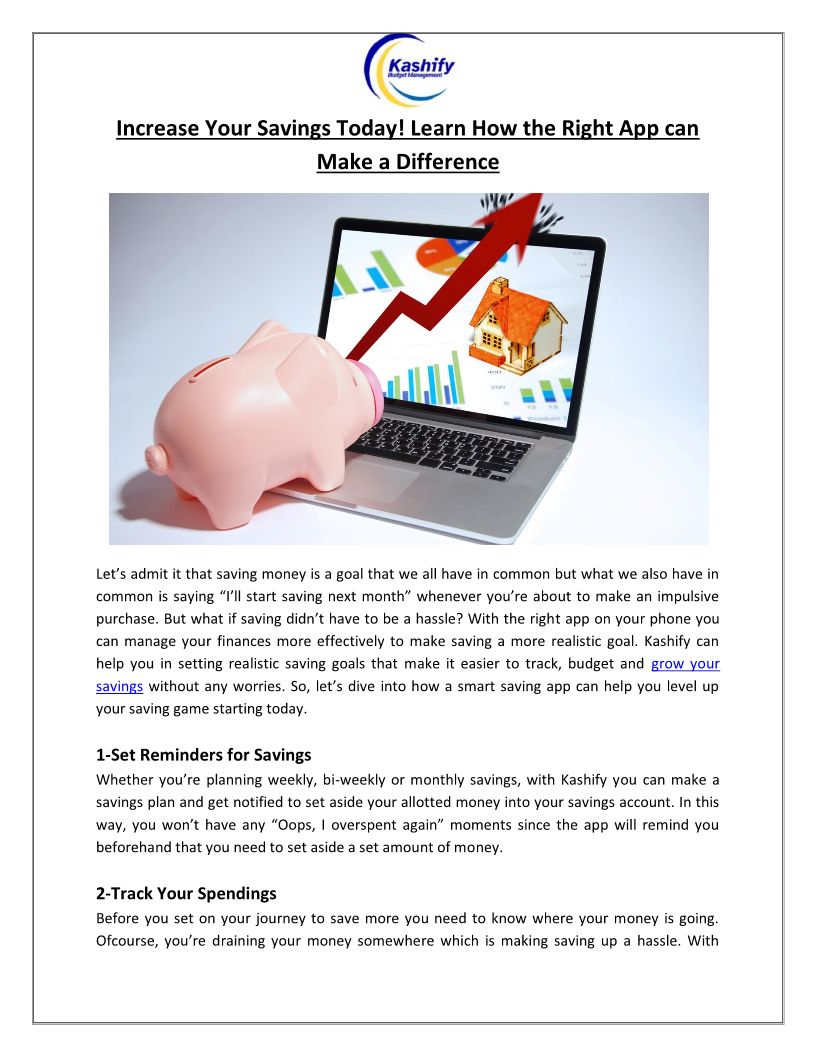 Kashify
Budget Management

Increase Your Savings Today! Learn How the Right App can Make a Difference

Let's admit it that saving money is a goal that we all have in common but what we also have in common is saying "I'll start saving next month" whenever you're about to make an impulsive purchase. But what if saving didn't have to be a hassle? With the right app on your phone you can manage your finances more effectively to make saving a more realistic goal. Kashify can help you in setting realistic saving goals that make it easier to track, budget and grow your savings without any worries. So, let's dive into how a smart saving app can help you level up your saving game starting today.

1-Set Reminders for Savings
Whether you're planning weekly, bi-weekly or monthly savings, with Kashify you can make a savings plan and get notified to set aside your allotted money into your savings account. In this way, you won't have any "Oops, I overspent again" moments since the app will remind you beforehand that you need to set aside a set amount of money.

2-Track Your Spendings
Before you set on your journey to save more you need to know where your money is going. Ofcourse, you're draining your money somewhere which is making saving up a hassle. With